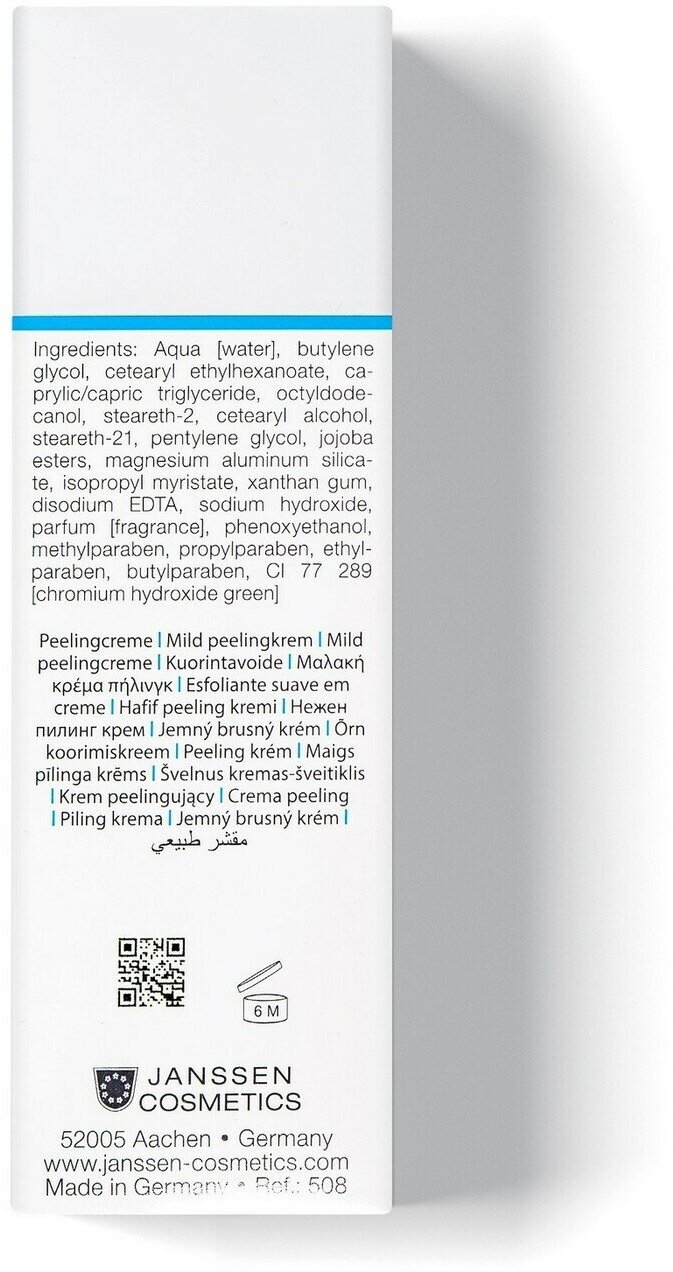 Ingredients: Aqua [water], butylene glycol, cetearyl ethylhexanoate, caprylic/capric triglyceride, octyldodecanol, steareth-2, cetearyl alcohol, steareth-21, pentylene glycol, jojoba esters, magnesium aluminum silicate, isopropyl myristate, xanthan gum, disodium EDTA, sodium hydroxide, parfum [fragrance], phenoxyethanol, methylparaben, propylparaben, ethylparaben, butylparaben, CI 77 289 [chromium hydroxide green]

Peelingcreme | Mild peelingkrem | Mild peelingcreme | Kuorintavoide | Μαλακή κρέμα πήλινγκ | Esfoliante suave em creme | Hafif peeling kremi | Нежен пилинг крем | Jemný brusný krém | Õrn koorimiskreem | Peeling krém | Maigs pīlinga krēms | Švelnus kremas-šveitiklis | Krem peelingujący | Crema peeling | Piling krema | Jemný brusný krém | مقشر طبيعي

6 M

JANSSEN COSMETICS

52005 Aachen • Germany
www.janssen-cosmetics.com
Made in Germany • Ref.: 508